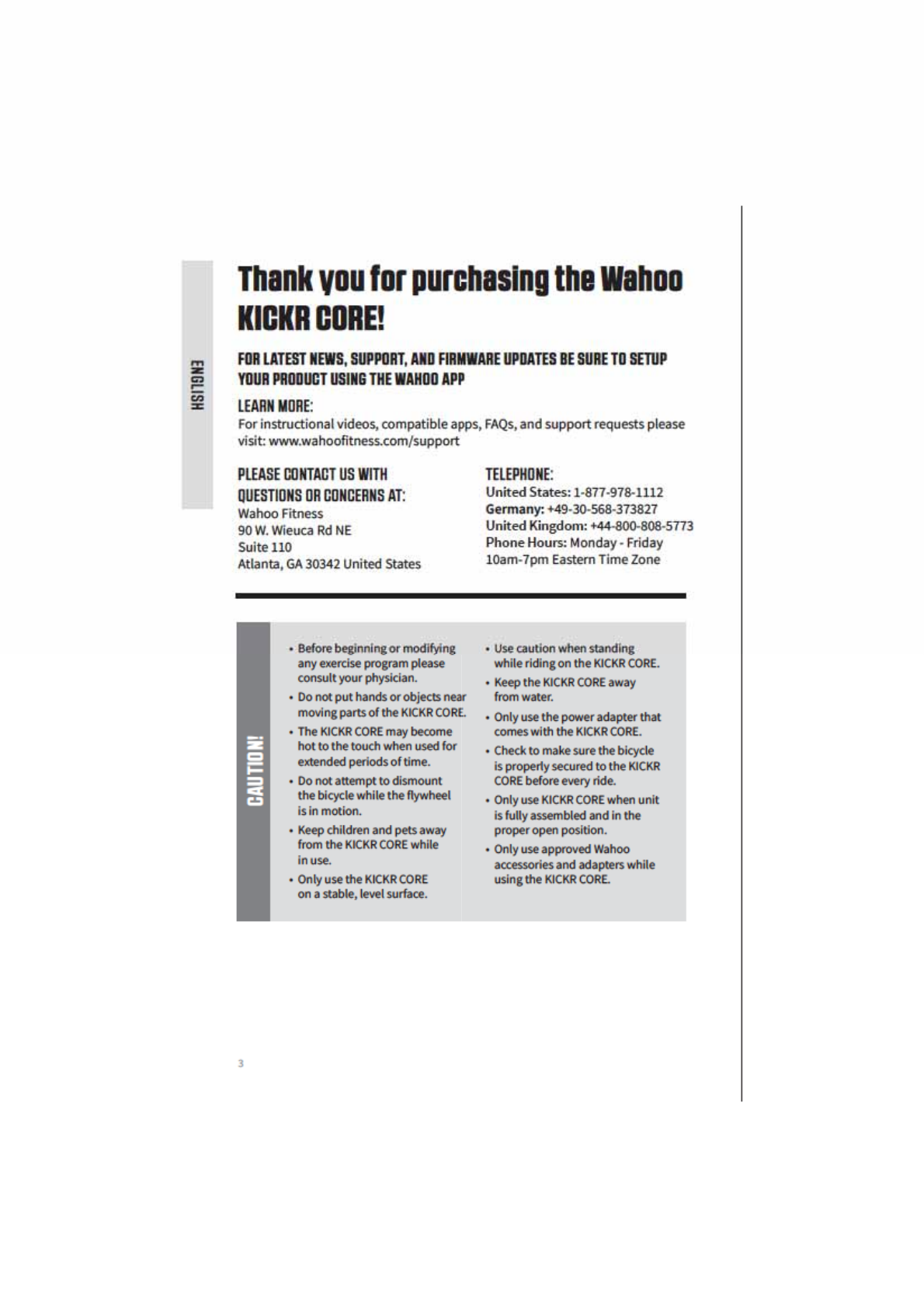 ENGLISH

Thank you for purchasing the Wahoo KICKR CORE!

FOR LATEST NEWS, SUPPORT, AND FIRMWARE UPDATES BE SURE TO SETUP YOUR PRODUCT USING THE WAHOO APP

LEARN MORE:
For instructional videos, compatible apps, FAQs, and support requests please visit: www.wahoofitness.com/support

PLEASE CONTACT US WITH QUESTIONS OR CONCERNS AT:
Wahoo Fitness
90 W. Wieuca Rd NE
Suite 110
Atlanta, GA 30342 United States

TELEPHONE:
United States: 1-877-978-1112
Germany: +49-30-568-373827
United Kingdom: +44-800-808-5773
Phone Hours: Monday - Friday
10am-7pm Eastern Time Zone

CAUTION!

• Before beginning or modifying any exercise program please consult your physician.
• Do not put hands or objects near moving parts of the KICKR CORE.
• The KICKR CORE may become hot to the touch when used for extended periods of time.
• Do not attempt to dismount the bicycle while the flywheel is in motion.
• Keep children and pets away from the KICKR CORE while in use.
• Only use the KICKR CORE on a stable, level surface.

• Use caution when standing while riding on the KICKR CORE.
• Keep the KICKR CORE away from water.
• Only use the power adapter that comes with the KICKR CORE.
• Check to make sure the bicycle is properly secured to the KICKR CORE before every ride.
• Only use KICKR CORE when unit is fully assembled and in the proper open position.
• Only use approved Wahoo accessories and adapters while using the KICKR CORE.

3